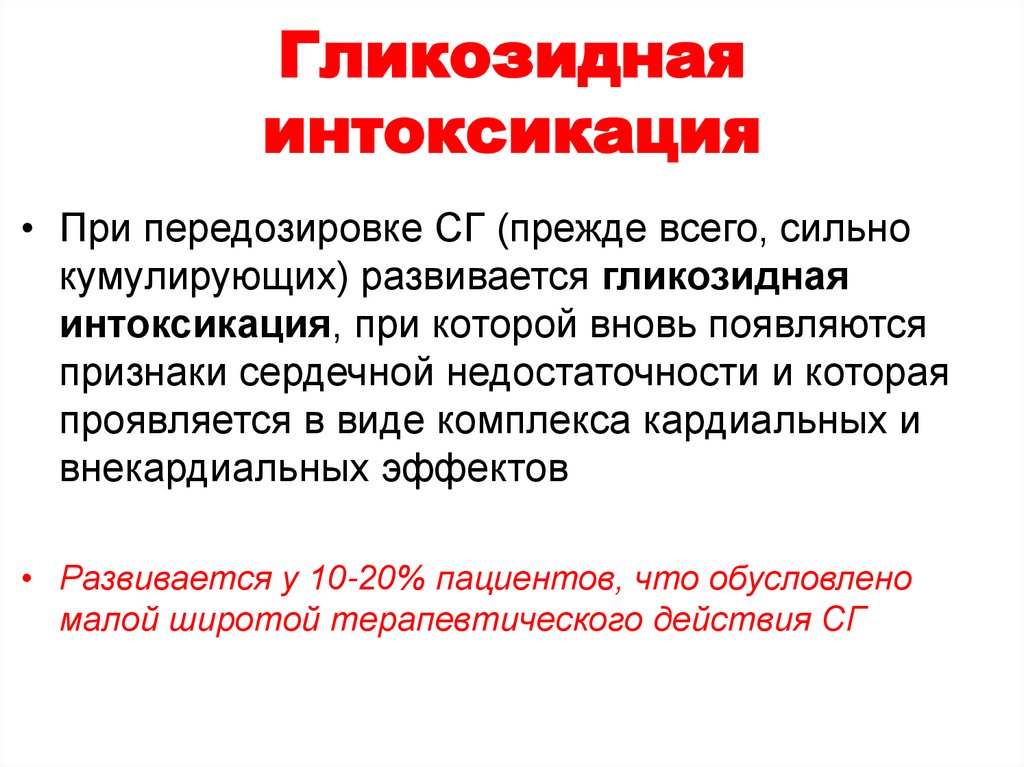 Гликозидная интоксикация

• При передозировке СГ (прежде всего, сильно кумулирующих) развивается гликозидная интоксикация, при которой вновь появляются признаки сердечной недостаточности и которая проявляется в виде комплекса кардиальных и внекардиальных эффектов

• Развивается у 10-20% пациентов, что обусловлено малой широтой терапевтического действия СГ